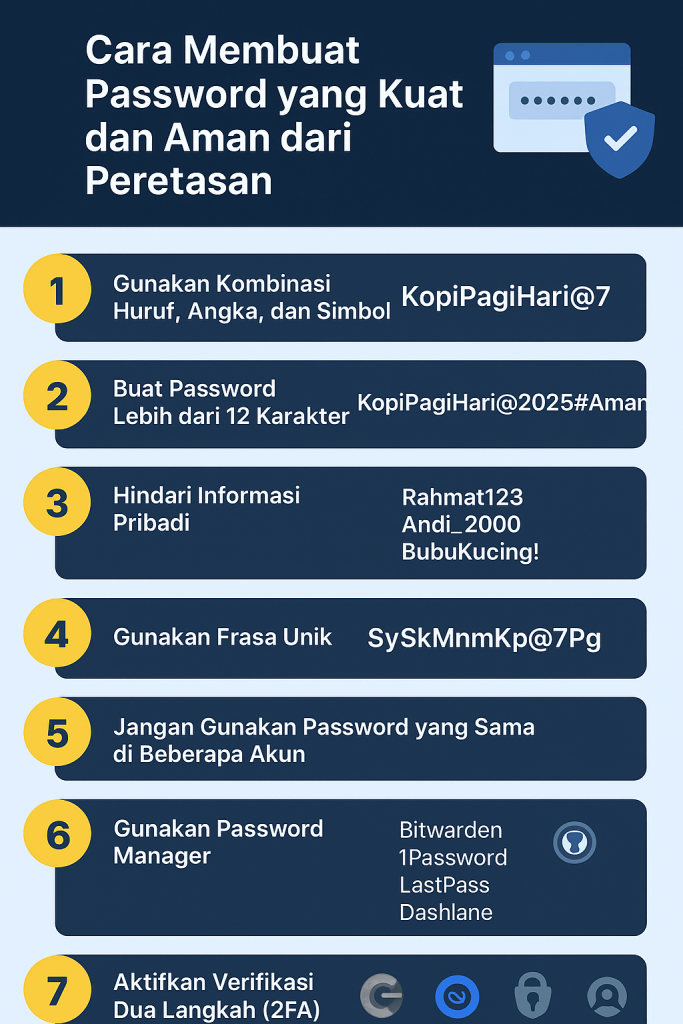 Cara Membuat Password yang Kuat dan Aman dari Peretasan

1 Gunakan Kombinasi Huruf, Angka, dan Simbol KopiPagiHari@7

2 Buat Password Lebih dari 12 Karakter KopiPagiHari@2025#Aman

3 Hindari Informasi Pribadi Rahmat123 Andi_2000 BubuKucing!

4 Gunakan Frasa Unik SySkMnmKp@7Pg

5 Jangan Gunakan Password yang Sama di Beberapa Akun

6 Gunakan Password Manager Bitwarden 1Password LastPass Dashlane

7 Aktifkan Verifikasi Dua Langkah (2FA)